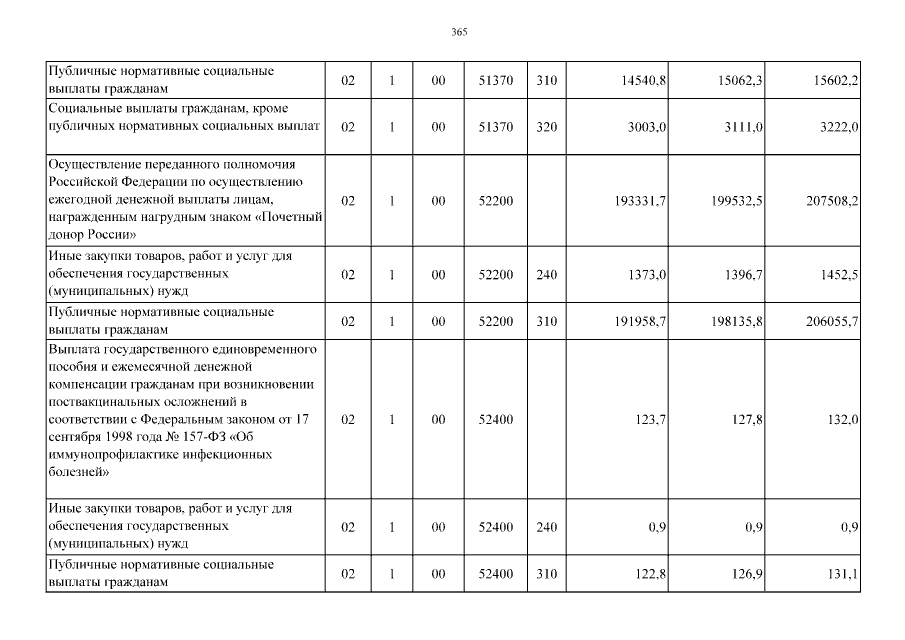 365

| | | | | | | | | |
|---|---|---|---|---|---|---|---|---|
| Публичные нормативные социальные выплаты гражданам | 02 | 1 | 00 | 51370 | 310 | 14540,8 | 15062,3 | 15602,2 |
| Социальные выплаты гражданам, кроме публичных нормативных социальных выплат | 02 | 1 | 00 | 51370 | 320 | 3003,0 | 3111,0 | 3222,0 |
| Осуществление переданного полномочия Российской Федерации по осуществлению ежегодной денежной выплаты лицам, награжденным нагрудным знаком «Почетный донор России» | 02 | 1 | 00 | 52200 | | 193331,7 | 199532,5 | 207508,2 |
| Иные закупки товаров, работ и услуг для обеспечения государственных (муниципальных) нужд | 02 | 1 | 00 | 52200 | 240 | 1373,0 | 1396,7 | 1452,5 |
| Публичные нормативные социальные выплаты гражданам | 02 | 1 | 00 | 52200 | 310 | 191958,7 | 198135,8 | 206055,7 |
| Выплата государственного единовременного пособия и ежемесячной денежной компенсации гражданам при возникновении поствакцинальных осложнений в соответствии с Федеральным законом от 17 сентября 1998 года № 157-ФЗ «Об иммунопрофилактике инфекционных болезней» | 02 | 1 | 00 | 52400 | | 123,7 | 127,8 | 132,0 |
| Иные закупки товаров, работ и услуг для обеспечения государственных (муниципальных) нужд | 02 | 1 | 00 | 52400 | 240 | 0,9 | 0,9 | 0,9 |
| Публичные нормативные социальные выплаты гражданам | 02 | 1 | 00 | 52400 | 310 | 122,8 | 126,9 | 131,1 |